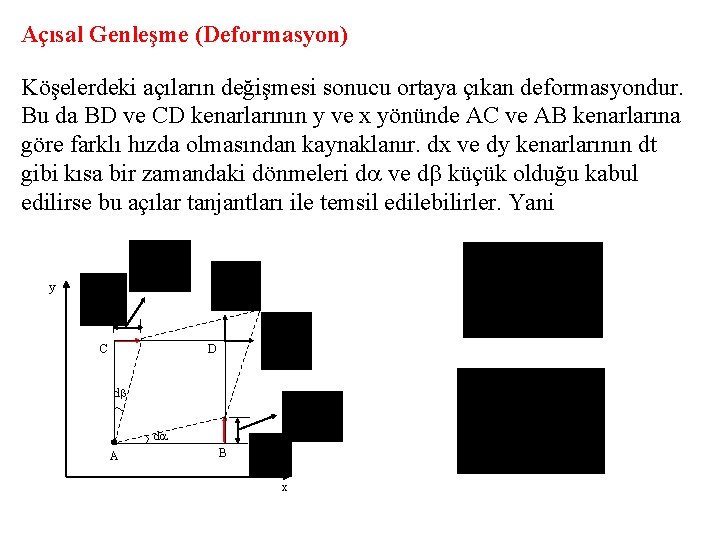 Açısal Genleşme (Deformasyon)

Köşelerdeki açıların değişmesi sonucu ortaya çıkan deformasyondur. Bu da BD ve CD kenarlarının y ve x yönünde AC ve AB kenarlarına göre farklı hızda olmasından kaynaklanır. dx ve dy kenarlarının dt gibi kısa bir zamandaki dönmeleri dα ve dβ küçük olduğu kabul edilirse bu açılar tanjantları ile temsil edilebilirler. Yani

y
C
D
dβ
dα
A
B
x